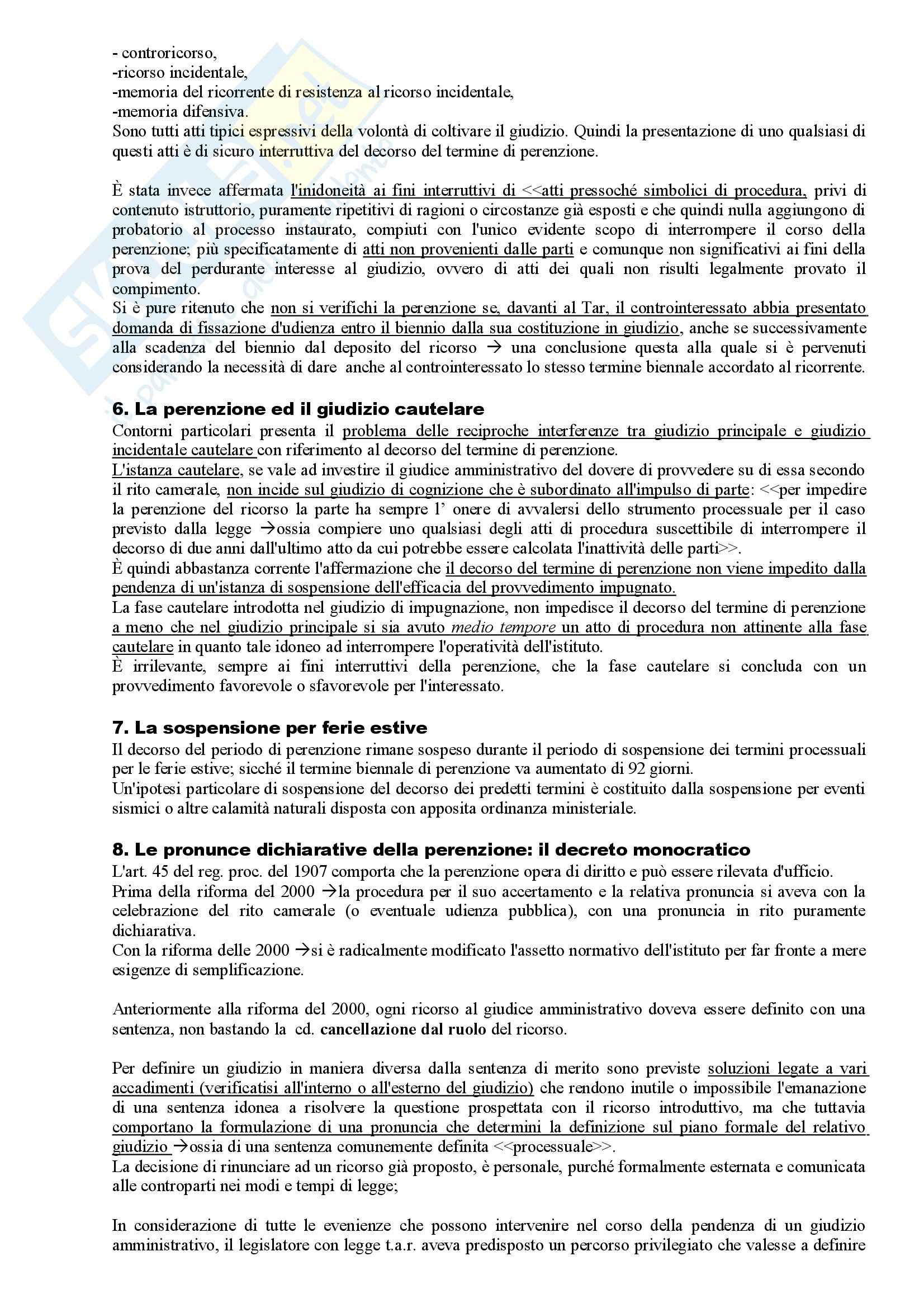 - controricorso,
-ricorso incidentale,
-memoria del ricorrente di resistenza al ricorso incidentale,
-memoria difensiva.
Sono tutti atti tipici espressivi della volontà di coltivare il giudizio. Quindi la presentazione di uno qualsiasi di questi atti è di sicuro interruttiva del decorso del termine di perenzione.

È stata invece affermata l'inidoneità ai fini interruttivi di <<atti pressoché simbolici di procedura, privi di contenuto istruttorio, puramente ripetitivi di ragioni o circostanze già esposti e che quindi nulla aggiungono di probatorio al processo instaurato, compiuti con l'unico evidente scopo di interrompere il corso della perenzione; più specificatamente di atti non provenienti dalle parti e comunque non significativi ai fini della prova del perdurante interesse al giudizio, ovvero di atti dei quali non risulti legalmente provato il compimento.
Si è pure ritenuto che non si verifichi la perenzione se, davanti al Tar, il controinteressato abbia presentato domanda di fissazione d'udienza entro il biennio dalla sua costituzione in giudizio, anche se successivamente alla scadenza del biennio dal deposito del ricorso → una conclusione questa alla quale si è pervenuti considerando la necessità di dare anche al controinteressato lo stesso termine biennale accordato al ricorrente.

6. La perenzione ed il giudizio cautelare
Contorni particolari presenta il problema delle reciproche interferenze tra giudizio principale e giudizio incidentale cautelare con riferimento al decorso del termine di perenzione.
L'istanza cautelare, se vale ad investire il giudice amministrativo del dovere di provvedere su di essa secondo il rito camerale, non incide sul giudizio di cognizione che è subordinato all'impulso di parte: <<per impedire la perenzione del ricorso la parte ha sempre l' onere di avvalersi dello strumento processuale per il caso previsto dalla legge →ossia compiere uno qualsiasi degli atti di procedura suscettibile di interrompere il decorso di due anni dall'ultimo atto da cui potrebbe essere calcolata l'inattività delle parti>>.
È quindi abbastanza corrente l'affermazione che il decorso del termine di perenzione non viene impedito dalla pendenza di un'istanza di sospensione dell'efficacia del provvedimento impugnato.
La fase cautelare introdotta nel giudizio di impugnazione, non impedisce il decorso del termine di perenzione a meno che nel giudizio principale si sia avuto medio tempore un atto di procedura non attinente alla fase cautelare in quanto tale idoneo ad interrompere l'operatività dell'istituto.
È irrilevante, sempre ai fini interruttivi della perenzione, che la fase cautelare si concluda con un provvedimento favorevole o sfavorevole per l'interessato.

7. La sospensione per ferie estive
Il decorso del periodo di perenzione rimane sospeso durante il periodo di sospensione dei termini processuali per le ferie estive; sicché il termine biennale di perenzione va aumentato di 92 giorni.
Un'ipotesi particolare di sospensione del decorso dei predetti termini è costituito dalla sospensione per eventi sismici o altre calamità naturali disposta con apposita ordinanza ministeriale.

8. Le pronunce dichiarative della perenzione: il decreto monocratico
L'art. 45 del reg. proc. del 1907 comporta che la perenzione opera di diritto e può essere rilevata d'ufficio.
Prima della riforma del 2000 →la procedura per il suo accertamento e la relativa pronuncia si aveva con la celebrazione del rito camerale (o eventuale udienza pubblica), con una pronuncia in rito puramente dichiarativa.
Con la riforma delle 2000 →si è radicalmente modificato l'assetto normativo dell'istituto per far fronte a mere esigenze di semplificazione.

Anteriormente alla riforma del 2000, ogni ricorso al giudice amministrativo doveva essere definito con una sentenza, non bastando la cd. cancellazione dal ruolo del ricorso.

Per definire un giudizio in maniera diversa dalla sentenza di merito sono previste soluzioni legate a vari accadimenti (verificatisi all'interno o all'esterno del giudizio) che rendono inutile o impossibile l'emanazione di una sentenza idonea a risolvere la questione prospettata con il ricorso introduttivo, ma che tuttavia comportano la formulazione di una pronuncia che determini la definizione sul piano formale del relativo giudizio →ossia di una sentenza comunemente definita <<processuale>>.
La decisione di rinunciare ad un ricorso già proposto, è personale, purché formalmente esternata e comunicata alle controparti nei modi e tempi di legge;

In considerazione di tutte le evenienze che possono intervenire nel corso della pendenza di un giudizio amministrativo, il legislatore con legge t.a.r. aveva predisposto un percorso privilegiato che valesse a definire